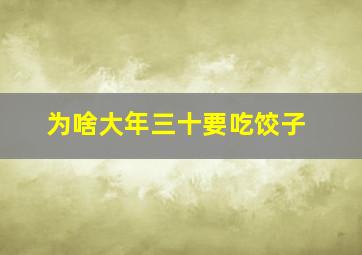 为啥大年三十要吃饺子